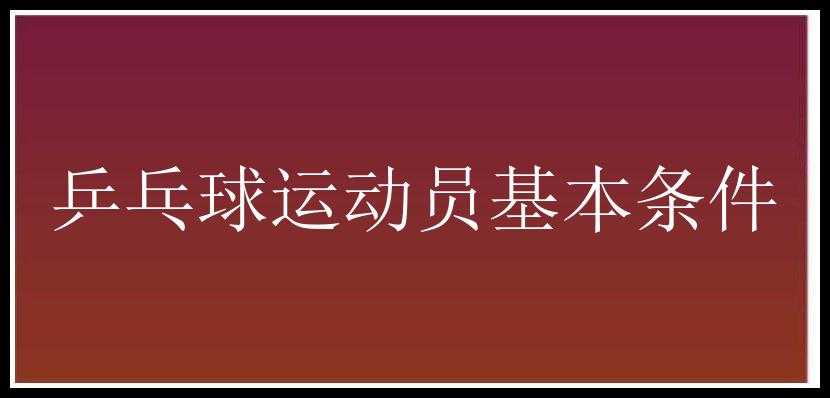 乒乓球运动员基本条件